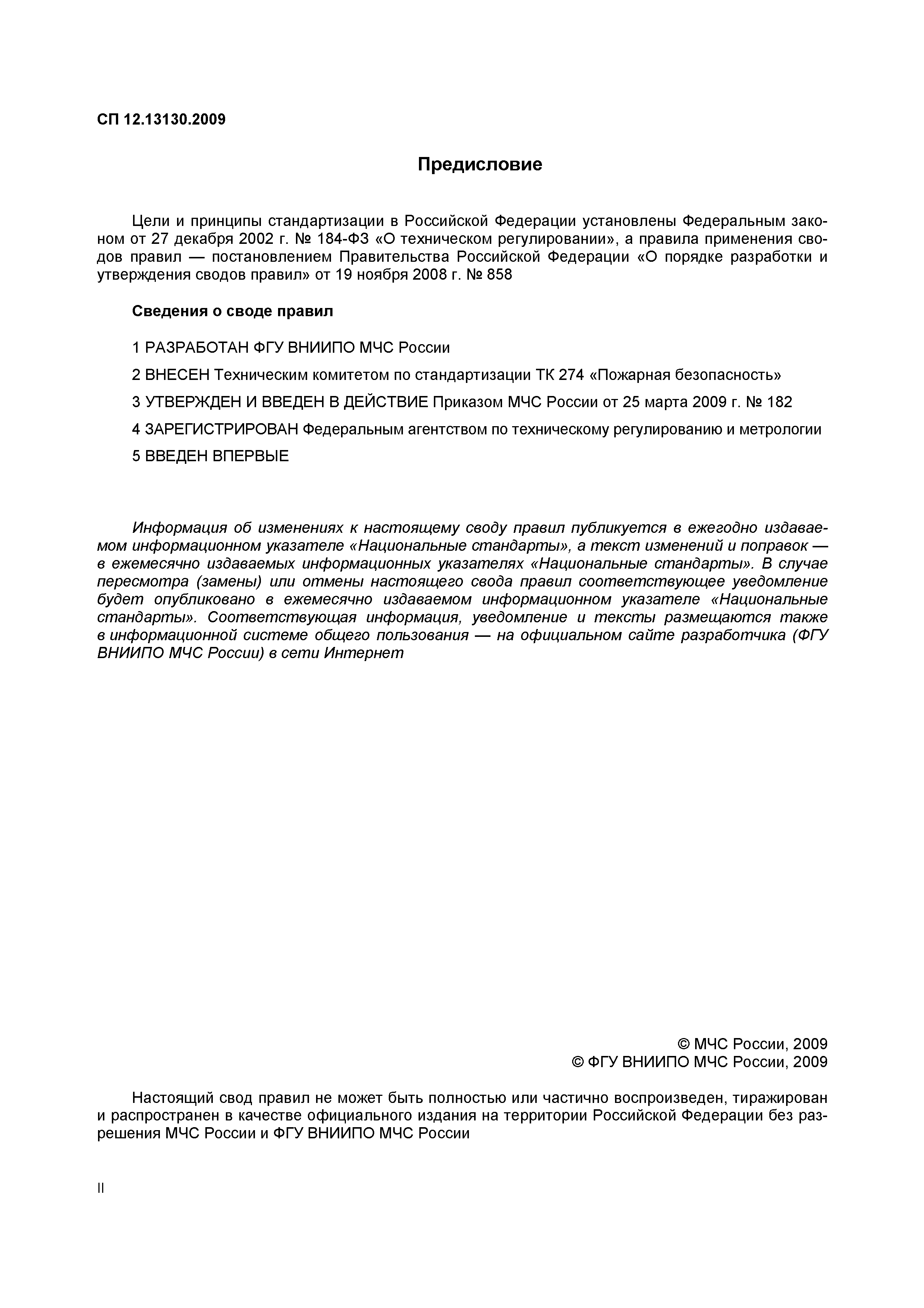 СП 12.13130.2009

Предисловие

Цели и принципы стандартизации в Российской Федерации установлены Федеральным законом от 27 декабря 2002 г. № 184-ФЗ «О техническом регулировании», а правила применения сводов правил — постановлением Правительства Российской Федерации «О порядке разработки и утверждения сводов правил» от 19 ноября 2008 г. № 858

Сведения о своде правил

1 РАЗРАБОТАН ФГУ ВНИИПО МЧС России

2 ВНЕСЕН Техническим комитетом по стандартизации ТК 274 «Пожарная безопасность»

3 УТВЕРЖДЕН И ВВЕДЕН В ДЕЙСТВИЕ Приказом МЧС России от 25 марта 2009 г. № 182

4 ЗАРЕГИСТРИРОВАН Федеральным агентством по техническому регулированию и метрологии

5 ВВЕДЕН ВПЕРВЫЕ

Информация об изменениях к настоящему своду правил публикуется в ежегодно издаваемом информационном указателе «Национальные стандарты», а текст изменений и поправок — в ежемесячно издаваемых информационных указателях «Национальные стандарты». В случае пересмотра (замены) или отмены настоящего свода правил соответствующее уведомление будет опубликовано в ежемесячно издаваемом информационном указателе «Национальные стандарты». Соответствующая информация, уведомление и тексты размещаются также в информационной системе общего пользования — на официальном сайте разработчика (ФГУ ВНИИПО МЧС России) в сети Интернет

© МЧС России, 2009
© ФГУ ВНИИПО МЧС России, 2009

Настоящий свод правил не может быть полностью или частично воспроизведен, тиражирован и распространен в качестве официального издания на территории Российской Федерации без разрешения МЧС России и ФГУ ВНИИПО МЧС России

II